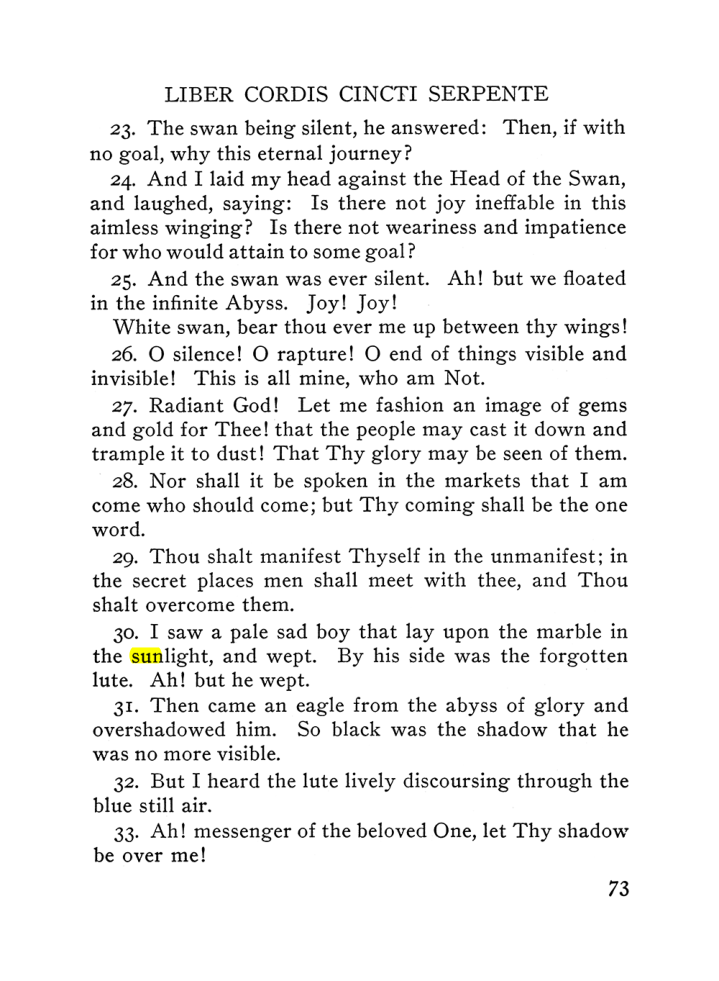 LIBER CORDIS CINCTI SERPENTE

23. The swan being silent, he answered: Then, if with no goal, why this eternal journey?

24. And I laid my head against the Head of the Swan, and laughed, saying: Is there not joy ineffable in this aimless winging? Is there not weariness and impatience for who would attain to some goal?

25. And the swan was ever silent. Ah! but we floated in the infinite Abyss. Joy! Joy!

White swan, bear thou ever me up between thy wings!

26. O silence! O rapture! O end of things visible and invisible! This is all mine, who am Not.

27. Radiant God! Let me fashion an image of gems and gold for Thee! that the people may cast it down and trample it to dust! That Thy glory may be seen of them.

28. Nor shall it be spoken in the markets that I am come who should come; but Thy coming shall be the one word.

29. Thou shalt manifest Thyself in the unmanifest; in the secret places men shall meet with thee, and Thou shalt overcome them.

30. I saw a pale sad boy that lay upon the marble in the sunlight, and wept. By his side was the forgotten lute. Ah! but he wept.

31. Then came an eagle from the abyss of glory and overshadowed him. So black was the shadow that he was no more visible.

32. But I heard the lute lively discoursing through the blue still air.

33. Ah! messenger of the beloved One, let Thy shadow be over me!

73